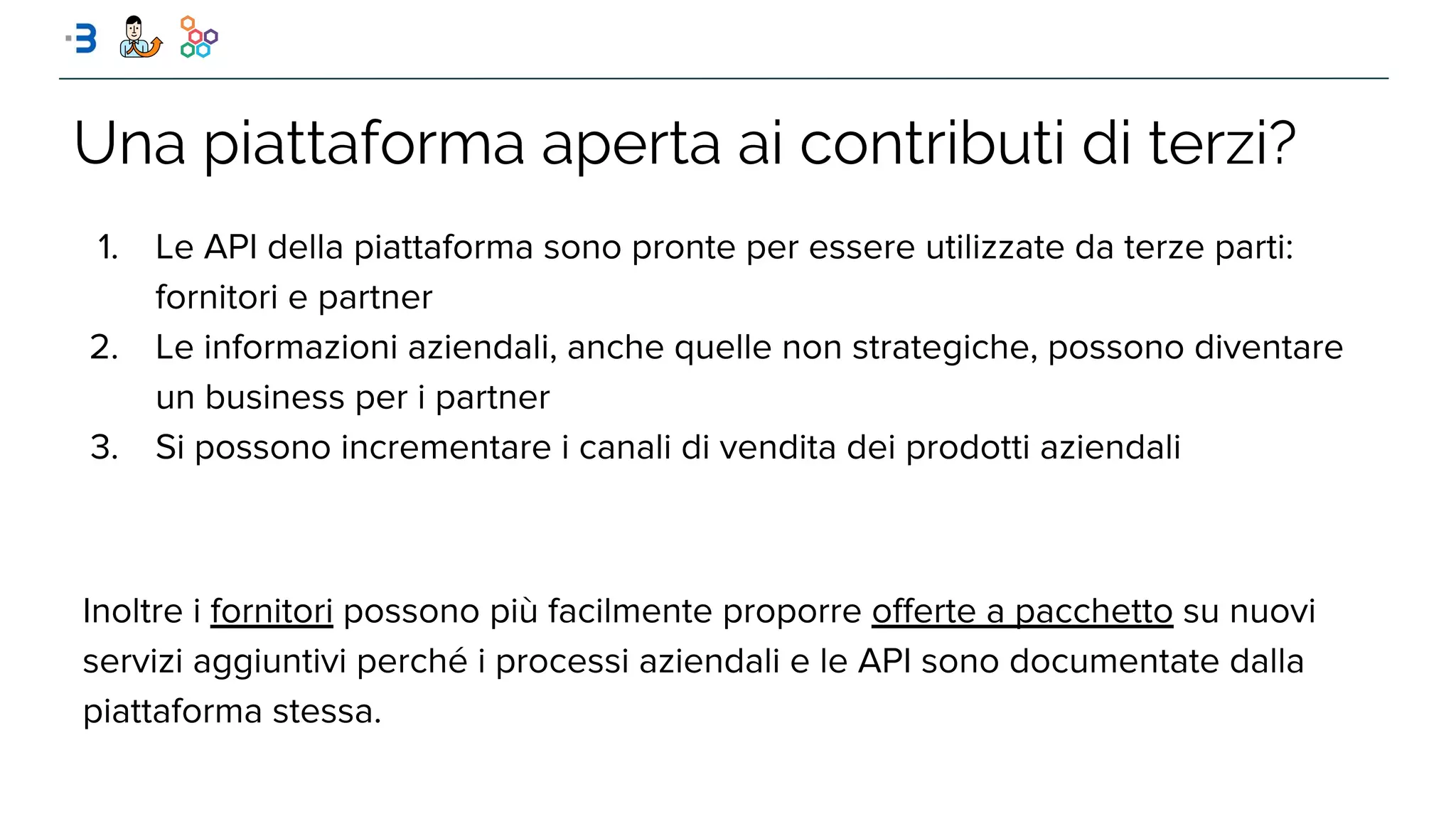 Una piattaforma aperta ai contributi di terzi?

1. Le API della piattaforma sono pronte per essere utilizzate da terze parti: fornitori e partner
2. Le informazioni aziendali, anche quelle non strategiche, possono diventare un business per i partner
3. Si possono incrementare i canali di vendita dei prodotti aziendali

Inoltre i fornitori possono più facilmente proporre offerte a pacchetto su nuovi servizi aggiuntivi perché i processi aziendali e le API sono documentate dalla piattaforma stessa.